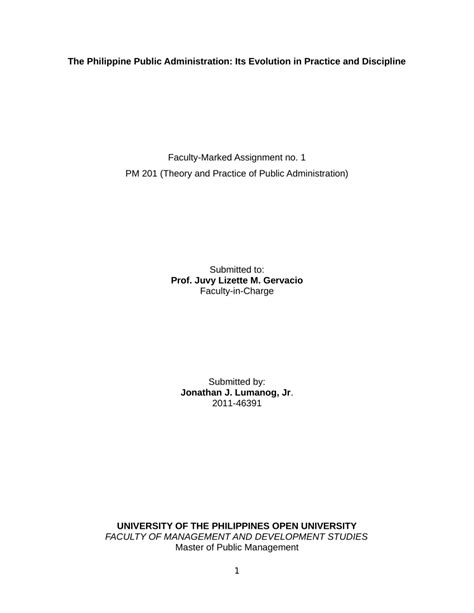 The Philippine Public Administration: Its Evolution in Practice and Discipline

Faculty-Marked Assignment no. 1

PM 201 (Theory and Practice of Public Administration)

Submitted to:
Prof. Juvy Lizette M. Gervacio
Faculty-in-Charge

Submitted by:
Jonathan J. Lumanog, Jr.
2011-46391

UNIVERSITY OF THE PHILIPPINES OPEN UNIVERSITY
FACULTY OF MANAGEMENT AND DEVELOPMENT STUDIES
Master of Public Management

1